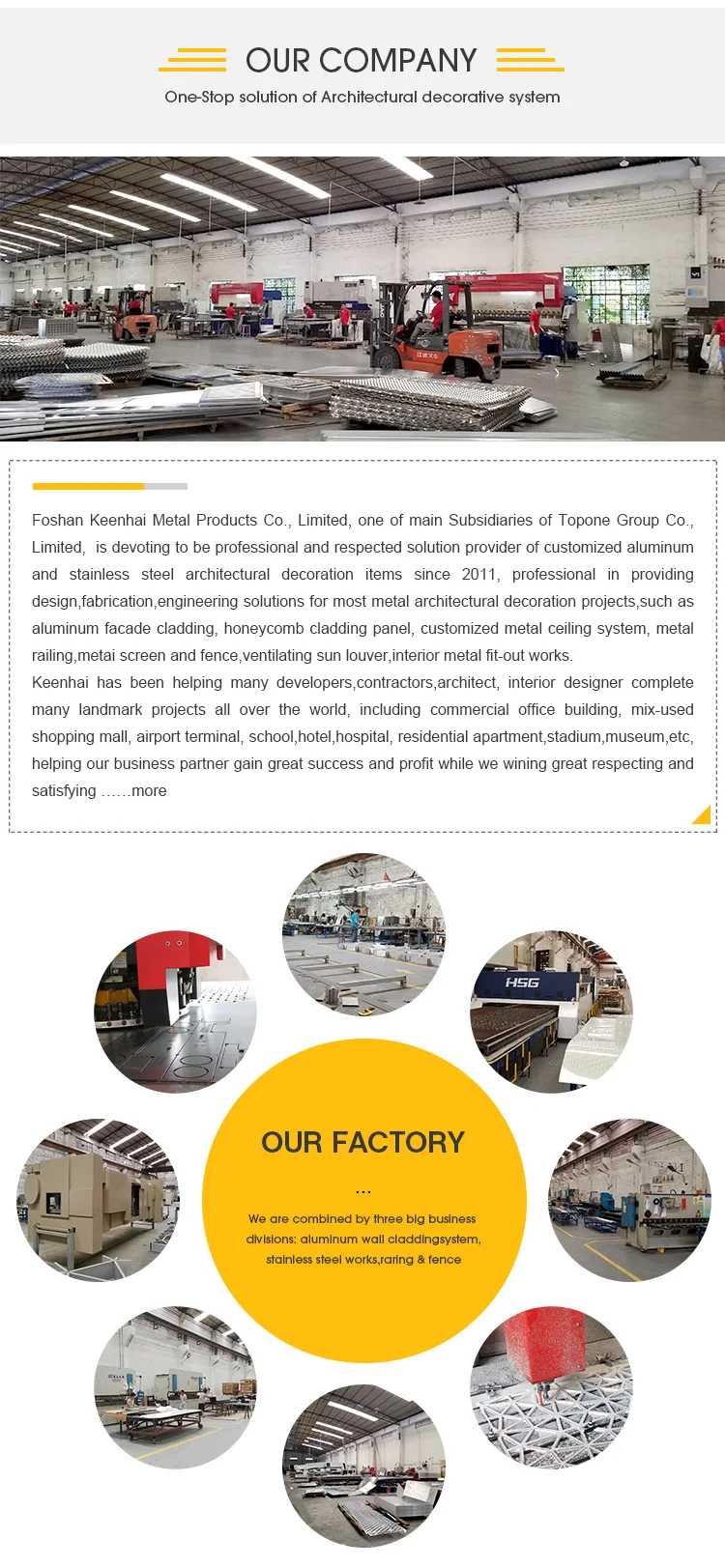 OUR COMPANY

One-Stop solution of Architectural decorative system

Foshan Keenhai Metal Products Co., Limited, one of main Subsidiaries of Topone Group Co., Limited, is devoting to be professional and respected solution provider of customized aluminum and stainless steel architectural decoration items since 2011, professional in providing design,fabrication,engineering solutions for most metal architectural decoration projects,such as aluminum facade cladding, honeycomb cladding panel, customized metal ceiling system, metal railing,metai screen and fence,ventilating sun louver,interior metal fit-out works.

Keenhai has been helping many developers,contractors,architect, interior designer complete many landmark projects all over the world, including commercial office building, mix-used shopping mall, airport terminal, school,hotel,hospital, residential apartment,stadium,museum,etc, helping our business partner gain great success and profit while we wining great respecting and satisfying ……more

HSG

OUR FACTORY

...

We are combined by three big business divisions: aluminum wall claddingsystem, stainless steel works,raring & fence